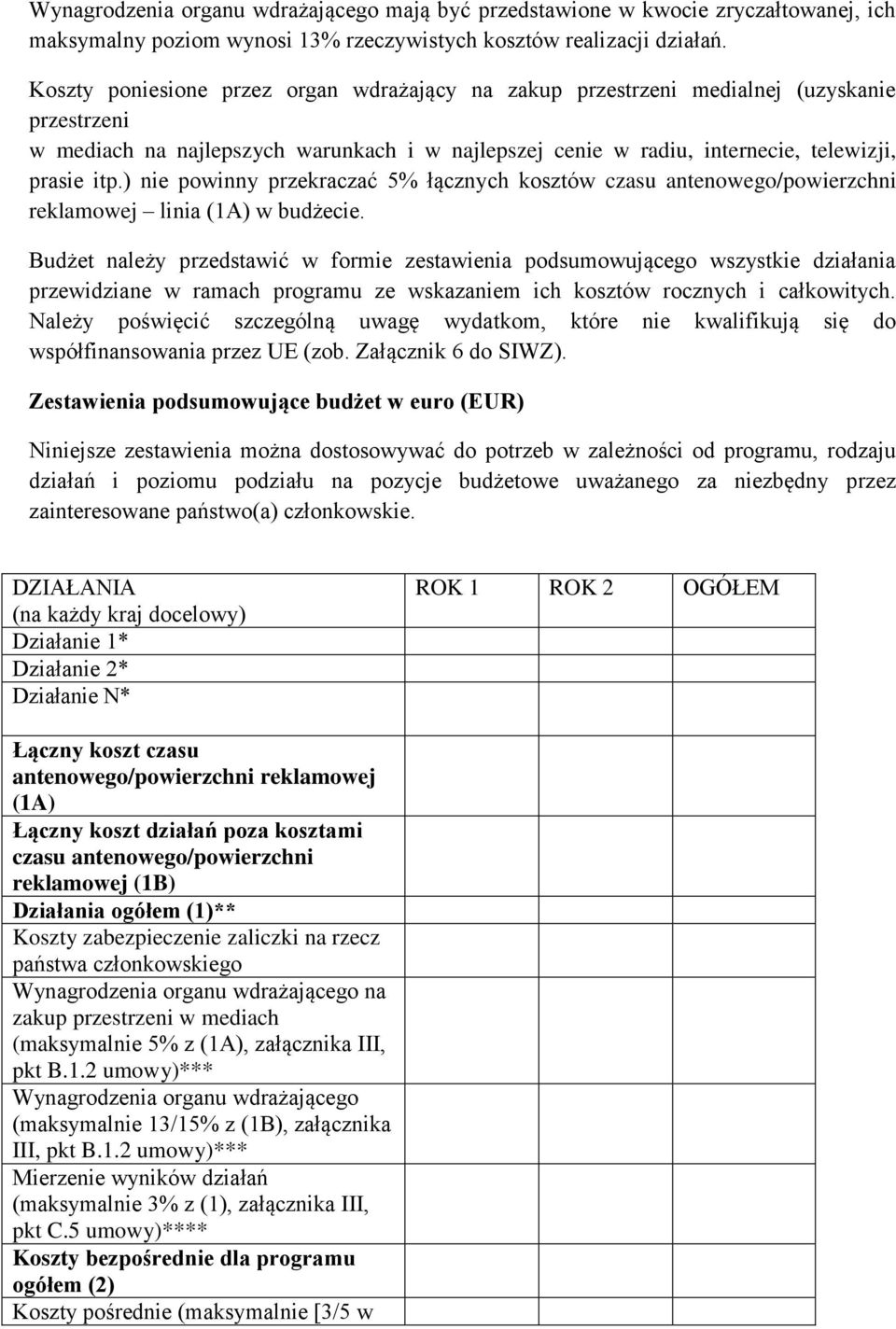 Wynagrodzenia organu wdrażającego mają być przedstawione w kwocie zryczałtowanej, ich maksymalny poziom wynosi 13% rzeczywistych kosztów realizacji działań.

Koszty poniesione przez organ wdrażający na zakup przestrzeni medialnej (uzyskanie przestrzeni
w mediach na najlepszych warunkach i w najlepszej cenie w radiu, internecie, telewizji, prasie itp.) nie powinny przekraczać 5% łącznych kosztów czasu antenowego/powierzchni reklamowej – linia (1A) w budżecie.

Budżet należy przedstawić w formie zestawienia podsumowującego wszystkie działania przewidziane w ramach programu ze wskazaniem ich kosztów rocznych i całkowitych. Należy poświęcić szczególną uwagę wydatkom, które nie kwalifikują się do współfinansowania przez UE (zob. Załącznik 6 do SIWZ).

Zestawienia podsumowujące budżet w euro (EUR)

Niniejsze zestawienia można dostosowywać do potrzeb w zależności od programu, rodzaju działań i poziomu podziału na pozycje budżetowe uważanego za niezbędny przez zainteresowane państwo(a) członkowskie.

| DZIAŁANIA (na każdy kraj docelowy) Działanie 1* Działanie 2* Działanie N* | ROK 1 | ROK 2 | OGÓŁEM |
|---|---|---|---|
| Łączny koszt czasu antenowego/powierzchni reklamowej (1A) | | | |
| Łączny koszt działań poza kosztami czasu antenowego/powierzchni reklamowej (1B) | | | |
| Działania ogółem (1)** | | | |
| Koszty zabezpieczenie zaliczki na rzecz państwa członkowskiego | | | |
| Wynagrodzenia organu wdrażającego na zakup przestrzeni w mediach (maksymalnie 5% z (1A), załącznika III, pkt B.1.2 umowy)*** | | | |
| Wynagrodzenia organu wdrażającego (maksymalnie 13/15% z (1B), załącznika III, pkt B.1.2 umowy)*** | | | |
| Mierzenie wyników działań (maksymalnie 3% z (1), załącznika III, pkt C.5 umowy)**** | | | |
| Koszty bezpośrednie dla programu ogółem (2) | | | |
| Koszty pośrednie (maksymalnie [3/5 w | | | |